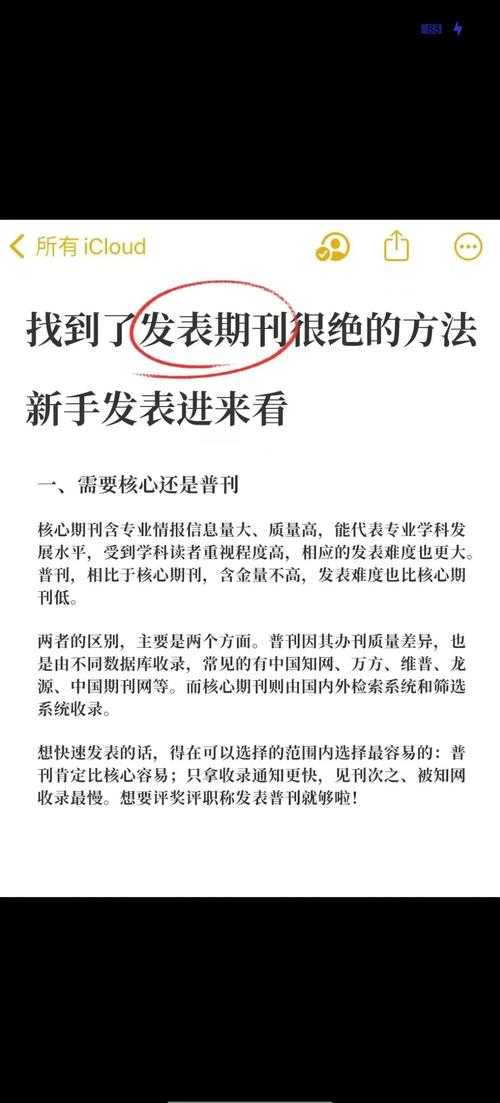 所有 iCloud

找到了发表期刊很绝的方法

新手发表进来看

一、需要核心还是普刊

核心期刊含专业情报信息量大、质量高，能代表专业学科发展水平，受到学科读者重视程度高，相应的发表难度也更大。普刊，相比于核心期刊，含金量不高，发表难度也比核心期刊低。

两者的区别，主要是两个方面。普刊因其办刊质量差异，也是由不同数据库收录，常见的有中国知网、万方、维普、龙源、中国期刊网等。而核心期刊则由国内外检索系统和筛选系统收录。

想快速发表的话，得在可以选择的范围内选择最容易的：普刊肯定比核心容易；只拿收录通知更快，见刊次之、被知网收录最慢。想要评奖评职称发表普刊就够啦！